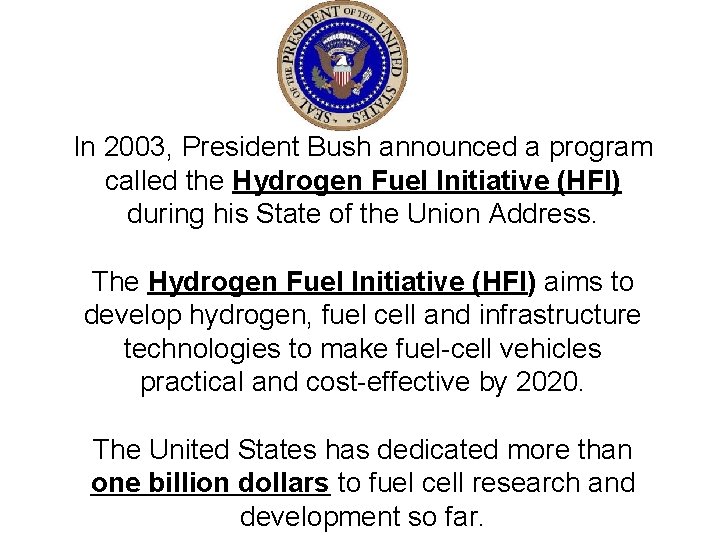 SEAL OF THE PRESIDENT OF THE UNITED STATES

In 2003, President Bush announced a program called the Hydrogen Fuel Initiative (HFI) during his State of the Union Address.

The Hydrogen Fuel Initiative (HFI) aims to develop hydrogen, fuel cell and infrastructure technologies to make fuel-cell vehicles practical and cost-effective by 2020.

The United States has dedicated more than one billion dollars to fuel cell research and development so far.